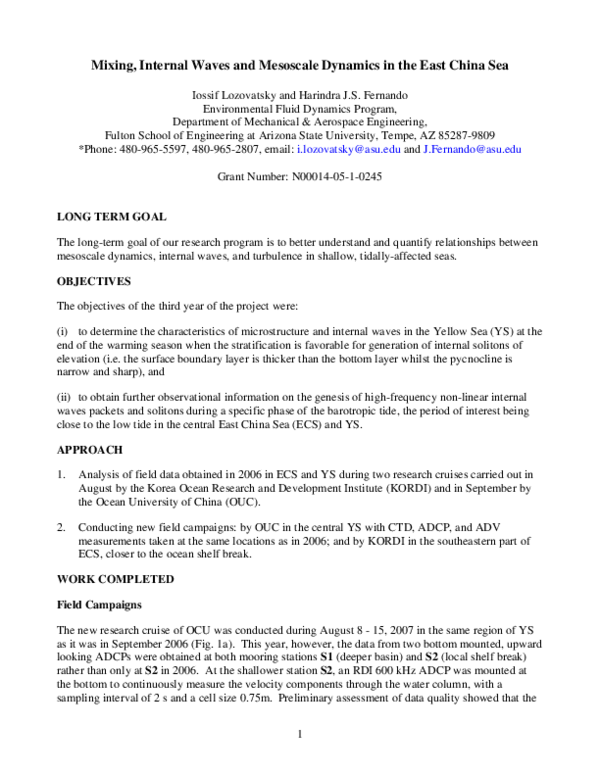 Mixing, Internal Waves and Mesoscale Dynamics in the East China Sea

Iossif Lozovatsky and Harindra J.S. Fernando
Environmental Fluid Dynamics Program,
Department of Mechanical & Aerospace Engineering,
Fulton School of Engineering at Arizona State University, Tempe, AZ 85287-9809
*Phone: 480-965-5597, 480-965-2807, email: i.lozovatsky@asu.edu and J.Fernando@asu.edu

Grant Number: N00014-05-1-0245

LONG TERM GOAL

The long-term goal of our research program is to better understand and quantify relationships between mesoscale dynamics, internal waves, and turbulence in shallow, tidally-affected seas.

OBJECTIVES

The objectives of the third year of the project were:

(i) to determine the characteristics of microstructure and internal waves in the Yellow Sea (YS) at the end of the warming season when the stratification is favorable for generation of internal solitons of elevation (i.e. the surface boundary layer is thicker than the bottom layer whilst the pycnocline is narrow and sharp), and

(ii) to obtain further observational information on the genesis of high-frequency non-linear internal waves packets and solitons during a specific phase of the barotropic tide, the period of interest being close to the low tide in the central East China Sea (ECS) and YS.

APPROACH

1. Analysis of field data obtained in 2006 in ECS and YS during two research cruises carried out in August by the Korea Ocean Research and Development Institute (KORDI) and in September by the Ocean University of China (OUC).

2. Conducting new field campaigns: by OUC in the central YS with CTD, ADCP, and ADV measurements taken at the same locations as in 2006; and by KORDI in the southeastern part of ECS, closer to the ocean shelf break.

WORK COMPLETED

Field Campaigns

The new research cruise of OCU was conducted during August 8 - 15, 2007 in the same region of YS as it was in September 2006 (Fig. 1a). This year, however, the data from two bottom mounted, upward looking ADCPs were obtained at both mooring stations S1 (deeper basin) and S2 (local shelf break) rather than only at S2 in 2006. At the shallower station S2, an RDI 600 kHz ADCP was mounted at the bottom to continuously measure the velocity components through the water column, with a sampling interval of 2 s and a cell size 0.75m. Preliminary assessment of data quality showed that the

1